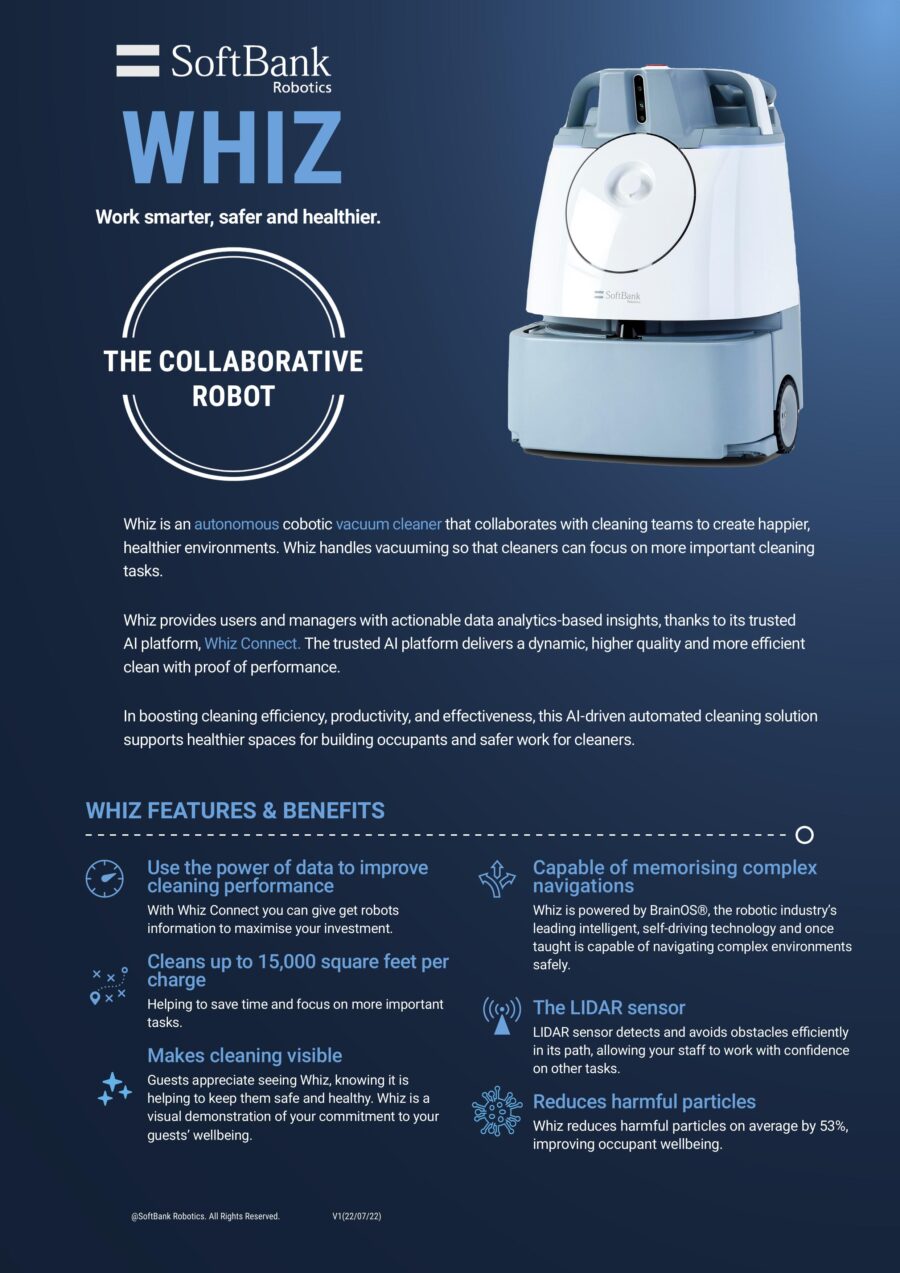 SoftBank
Robotics

WHIZ

Work smarter, safer and healthier.

THE COLLABORATIVE ROBOT

SoftBank
Robotics

Whiz is an autonomous cobotic vacuum cleaner that collaborates with cleaning teams to create happier, healthier environments. Whiz handles vacuuming so that cleaners can focus on more important cleaning tasks.

Whiz provides users and managers with actionable data analytics-based insights, thanks to its trusted AI platform, Whiz Connect. The trusted AI platform delivers a dynamic, higher quality and more efficient clean with proof of performance.

In boosting cleaning efficiency, productivity, and effectiveness, this AI-driven automated cleaning solution supports healthier spaces for building occupants and safer work for cleaners.

WHIZ FEATURES & BENEFITS

Use the power of data to improve cleaning performance

With Whiz Connect you can give get robots information to maximise your investment.

Cleans up to 15,000 square feet per charge

Helping to save time and focus on more important tasks.

Makes cleaning visible

Guests appreciate seeing Whiz, knowing it is helping to keep them safe and healthy. Whiz is a visual demonstration of your commitment to your guests' wellbeing.

Capable of memorising complex navigations

Whiz is powered by BrainOS®, the robotic industry's leading intelligent, self-driving technology and once taught is capable of navigating complex environments safely.

The LIDAR sensor

LIDAR sensor detects and avoids obstacles efficiently in its path, allowing your staff to work with confidence on other tasks.

Reduces harmful particles

Whiz reduces harmful particles on average by 53%, improving occupant wellbeing.

@SoftBank Robotics. All Rights Reserved. V1(22/07/22)